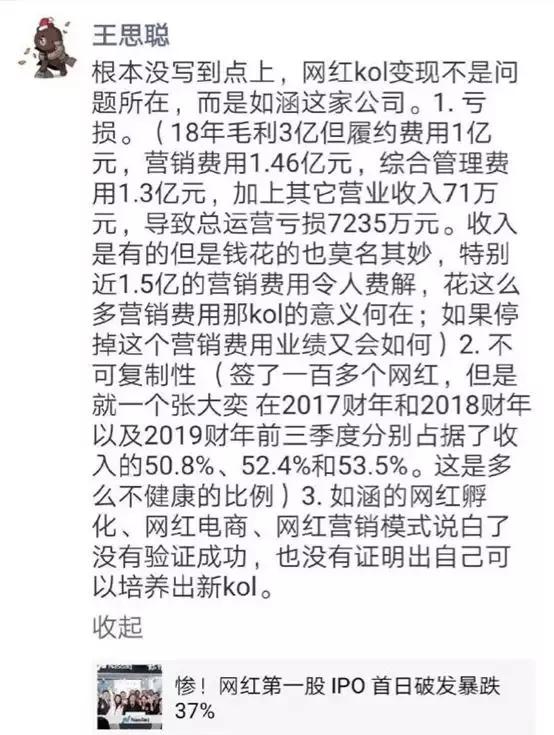 王思聪

根本没写到点上，网红kol变现不是问题所在，而是如涵这家公司。1. 亏损。（18年毛利3亿但履约费用1亿元，营销费用1.46亿元，综合管理费用1.3亿元，加上其它营业收入71万元，导致总运营亏损7235万元。收入是有的但是钱花的也莫名其妙，特别近1.5亿的营销费用令人费解，花这么多营销费用那kol的意义何在；如果停掉这个营销费用业绩又会如何）2. 不可复制性（签了一百多个网红，但是就一个张大奕 在2017财年和2018财年以及2019财年前三季度分别占据了收入的50.8%、52.4%和53.5%。这是多么不健康的比例）3. 如涵的网红孵化、网红电商、网红营销模式说白了没有验证成功，也没有证明出自己可以培养出新kol。

收起

惨！网红第一股 IPO 首日破发暴跌37%